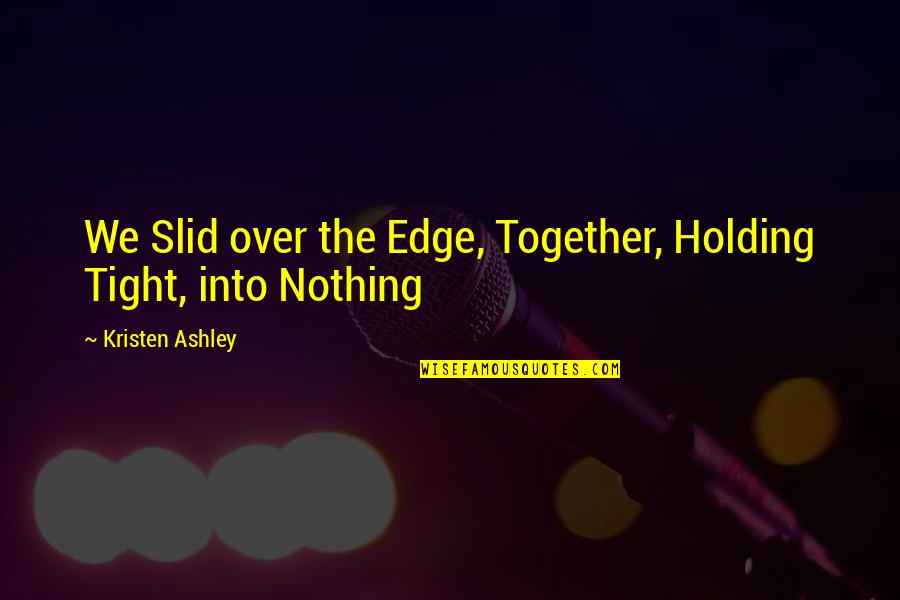 We Slid over the Edge, Together, Holding Tight, into Nothing

~ Kristen Ashley

WISEFAMOUSQUOTES.COM